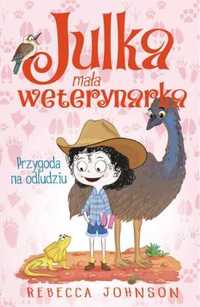 Julka

mała weterynarka

Przygoda na odludziu

REBECCA JOHNSON